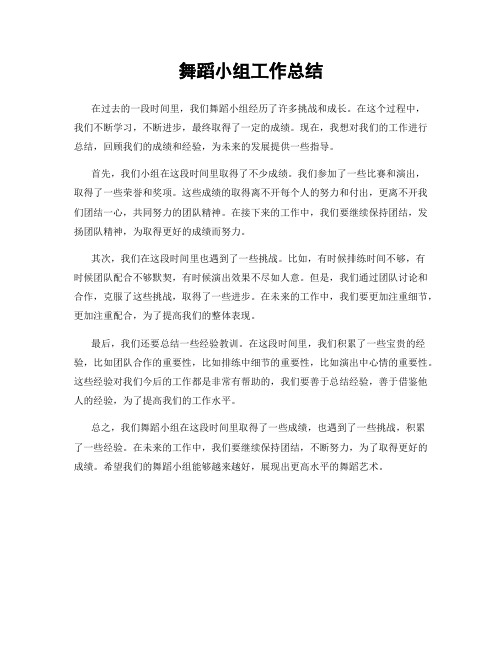 舞蹈小组工作总结

在过去的一段时间里，我们舞蹈小组经历了许多挑战和成长。在这个过程中，我们不断学习，不断进步，最终取得了一定的成绩。现在，我想对我们的工作进行总结，回顾我们的成绩和经验，为未来的发展提供一些指导。

首先，我们小组在这段时间里取得了不少成绩。我们参加了一些比赛和演出，取得了一些荣誉和奖项。这些成绩的取得离不开每个人的努力和付出，更离不开我们团结一心，共同努力的团队精神。在接下来的工作中，我们要继续保持团结，发扬团队精神，为取得更好的成绩而努力。

其次，我们在这段时间里也遇到了一些挑战。比如，有时候排练时间不够，有时候团队配合不够默契，有时候演出效果不尽如人意。但是，我们通过团队讨论和合作，克服了这些挑战，取得了一些进步。在未来的工作中，我们要更加注重细节，更加注重配合，为了提高我们的整体表现。

最后，我们还要总结一些经验教训。在这段时间里，我们积累了一些宝贵的经验，比如团队合作的重要性，比如排练中细节的重要性，比如演出中心情的重要性。这些经验对我们今后的工作都是非常有帮助的，我们要善于总结经验，善于借鉴他人的经验，为了提高我们的工作水平。

总之，我们舞蹈小组在这段时间里取得了一些成绩，也遇到了一些挑战，积累了一些经验。在未来的工作中，我们要继续保持团结，不断努力，为了取得更好的成绩。希望我们的舞蹈小组能够越来越好，展现出更高水平的舞蹈艺术。